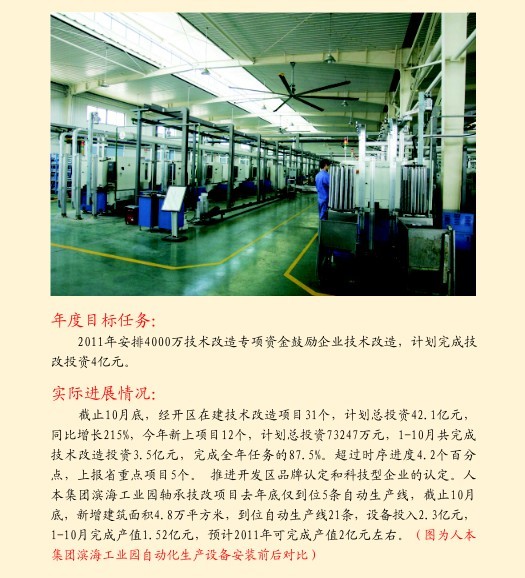 年度目标任务:

2011年安排4000万技术改造专项资金鼓励企业技术改造，计划完成技改投资4亿元。

实际进展情况:

截止10月底，经开区在建技术改造项目31个，计划总投资42.1亿元，同比增长215%，今年新上项目12个，计划总投资73247万元，1-10月共完成技术改造投资3.5亿元，完成全年任务的87.5%。超过时序进度4.2个百分点，上报省重点项目5个。 推进开发区品牌认定和科技型企业的认定。人本集团滨海工业园轴承技改项目去年底仅到位5条自动生产线，截止10月底，新增建筑面积4.8万平方米，到位自动生产线21条，设备投入2.3亿元，1-10月完成产值1.52亿元，预计2011年可完成产值2亿元左右。（图为人本集团滨海工业园自动化生产设备安装前后对比）